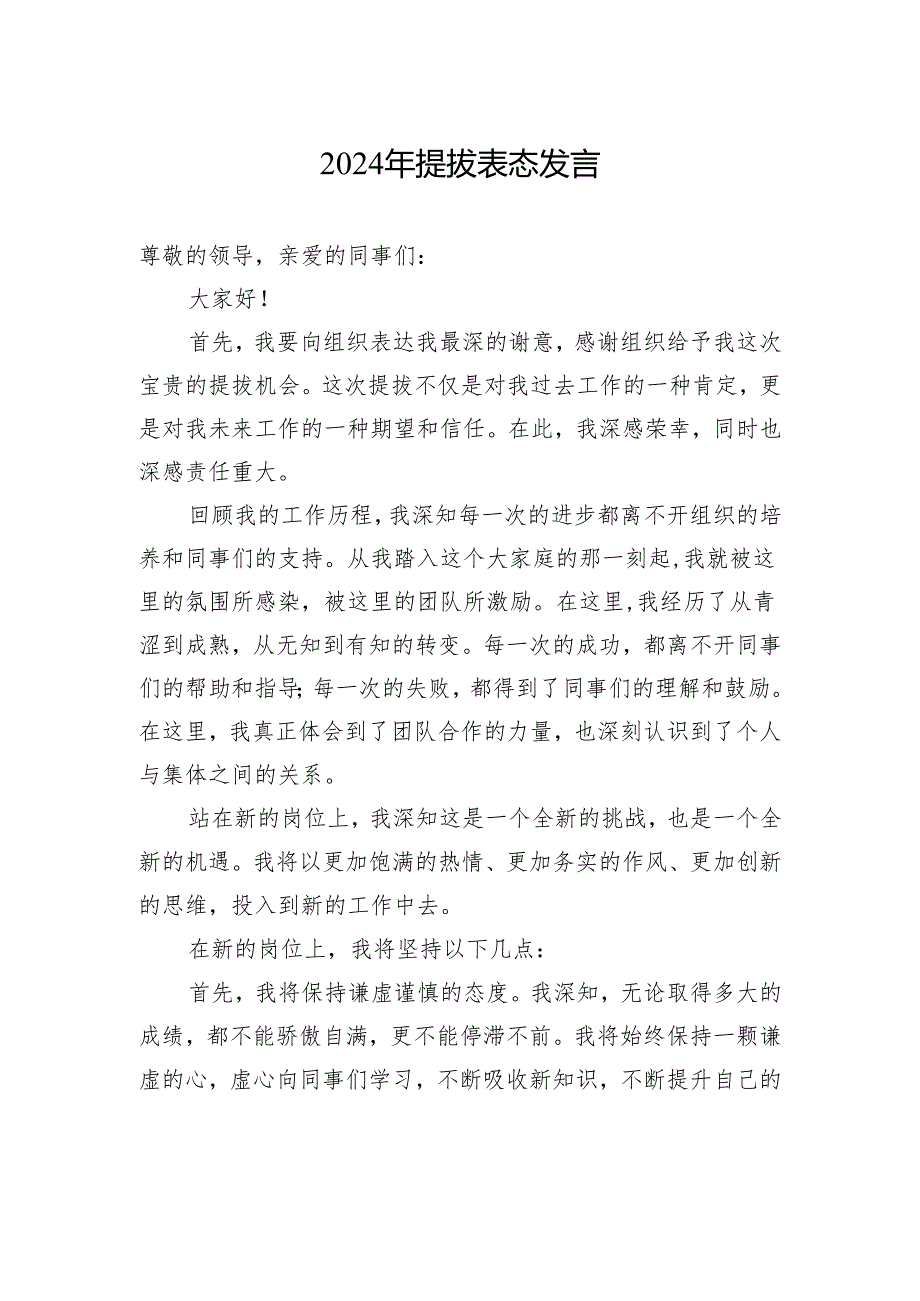 2024年提拔表态发言

尊敬的领导，亲爱的同事们：

大家好！

首先，我要向组织表达我最深的谢意，感谢组织给予我这次宝贵的提拔机会。这次提拔不仅是对我过去工作的一种肯定，更是对我未来工作的一种期望和信任。在此，我深感荣幸，同时也深感责任重大。

回顾我的工作历程，我深知每一次的进步都离不开组织的培养和同事们的支持。从我踏入这个大家庭的那一刻起，我就被这里的氛围所感染，被这里的团队所激励。在这里，我经历了从青涩到成熟，从无知到有知的转变。每一次的成功，都离不开同事们的帮助和指导；每一次的失败，都得到了同事们的理解和鼓励。在这里，我真正体会到了团队合作的力量，也深刻认识到了个人与集体之间的关系。

站在新的岗位上，我深知这是一个全新的挑战，也是一个全新的机遇。我将以更加饱满的热情、更加务实的作风、更加创新的思维，投入到新的工作中去。

在新的岗位上，我将坚持以下几点：

首先，我将保持谦虚谨慎的态度。我深知，无论取得多大的成绩，都不能骄傲自满，更不能停滞不前。我将始终保持一颗谦虚的心，虚心向同事们学习，不断吸收新知识，不断提升自己的